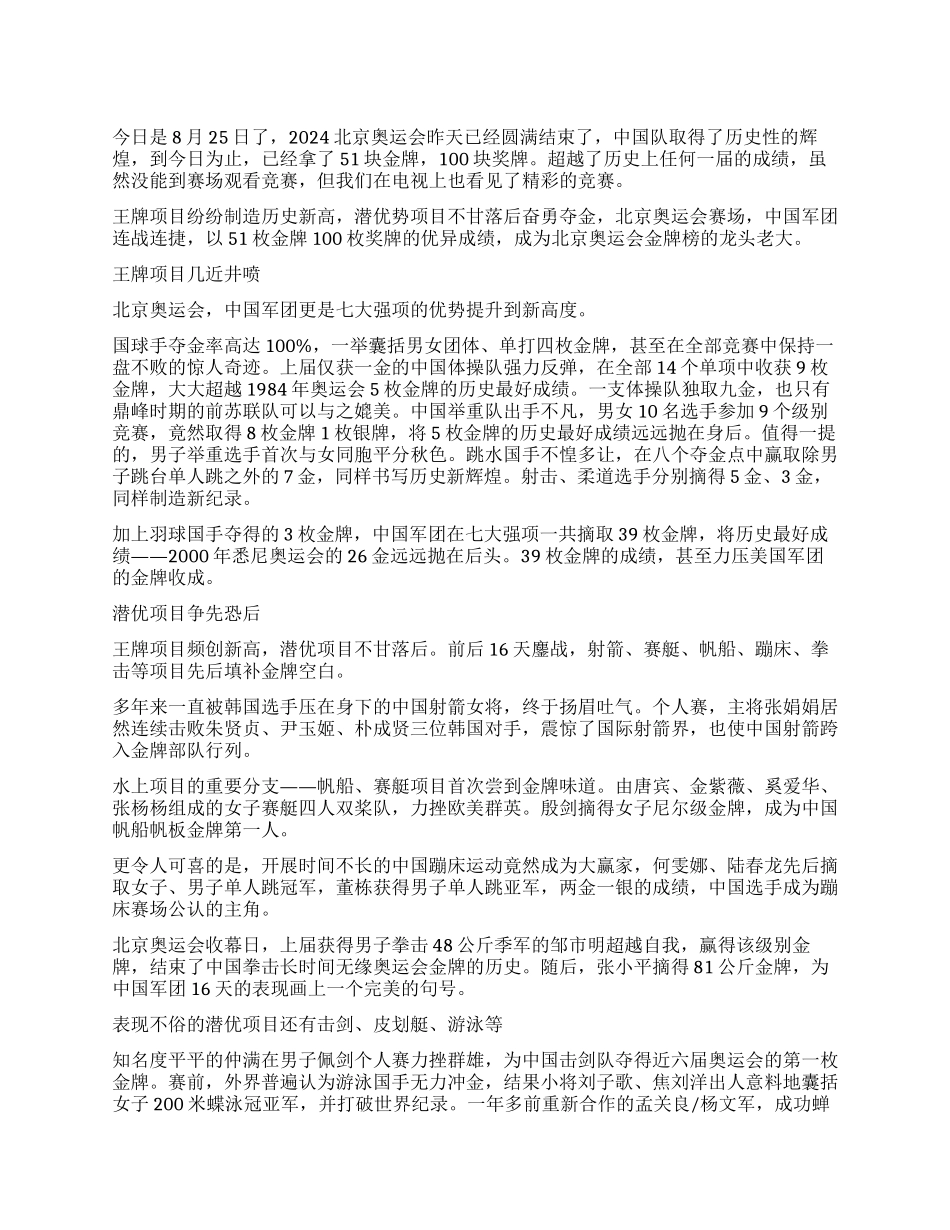 今日是 8 月 25 日了，2024 北京奥运会昨天已经圆满结束了，中国队取得了历史性的辉煌，到今日为止，已经拿了 51 块金牌，100 块奖牌。超越了历史上任何一届的成绩，虽然没能到赛场观看竞赛，但我们在电视上也看见了精彩的竞赛。

王牌项目纷纷制造历史新高，潜优势项目不甘落后奋勇夺金，北京奥运会赛场，中国军团连战连捷，以 51 枚金牌 100 枚奖牌的优异成绩，成为北京奥运会金牌榜的龙头老大。

王牌项目几近井喷

北京奥运会，中国军团更是七大强项的优势提升到新高度。

国球手夺金率高达 100%，一举囊括男女团体、单打四枚金牌，甚至在全部竞赛中保持一盘不败的惊人奇迹。上届仅获一金的中国体操队强力反弹，在全部 14 个单项中收获 9 枚金牌，大大超越 1984 年奥运会 5 枚金牌的历史最好成绩。一支体操队独取九金，也只有鼎峰时期的前苏联队可以与之媲美。中国举重队出手不凡，男女 10 名选手参加 9 个级别竞赛，竟然取得 8 枚金牌 1 枚银牌，将 5 枚金牌的历史最好成绩远远抛在身后。值得一提的，男子举重选手首次与女同胞平分秋色。跳水国手不惶多让，在八个夺金点中赢取除男子跳台单人跳之外的 7 金，同样书写历史新辉煌。射击、柔道选手分别摘得 5 金、3 金，同样制造新纪录。

加上羽球国手夺得的 3 枚金牌，中国军团在七大强项一共摘取 39 枚金牌，将历史最好成绩——2000 年悉尼奥运会的 26 金远远抛在后头。39 枚金牌的成绩，甚至力压美国军团的金牌收成。

潜优项目争先恐后

王牌项目频创新高，潜优项目不甘落后。前后 16 天鏖战，射箭、赛艇、帆船、蹦床、拳击等项目先后填补金牌空白。

多年来一直被韩国选手压在身下的中国射箭女将，终于扬眉吐气。个人赛，主将张娟娟居然连续击败朱贤贞、尹玉姬、朴成贤三位韩国对手，震惊了国际射箭界，也使中国射箭跨入金牌部队行列。

水上项目的重要分支——帆船、赛艇项目首次尝到金牌味道。由唐宾、金紫薇、奚爱华、张杨杨组成的女子赛艇四人双桨队，力挫欧美群英。殷剑摘得女子尼尔级金牌，成为中国帆船帆板金牌第一人。

更令人可喜的是，开展时间不长的中国蹦床运动竟然成为大赢家，何雯娜、陆春龙先后摘取女子、男子单人跳冠军，董栋获得男子单人跳亚军，两金一银的成绩，中国选手成为蹦床赛场公认的主角。

北京奥运会收幕日，上届获得男子拳击 48 公斤季军的邹市明超越自我，赢得该级别金牌，结束了中国拳击长时间无缘奥运会金牌的历史。随后，张小平摘得 81 公斤金牌，为中国军团 16 天的表现画上一个完美的句号。

表现不俗的潜优项目还有击剑、皮划艇、游泳等

知名度平平的仲满在男子佩剑个人赛力挫群雄，为中国击剑队夺得近六届奥运会的第一枚金牌。赛前，外界普遍认为游泳国手无力冲金，结果小将刘子歌、焦刘洋出人意料地囊括女子 200 米蝶泳冠亚军，并打破世界纪录。一年多前重新合作的孟关良/杨文军，成功蝉